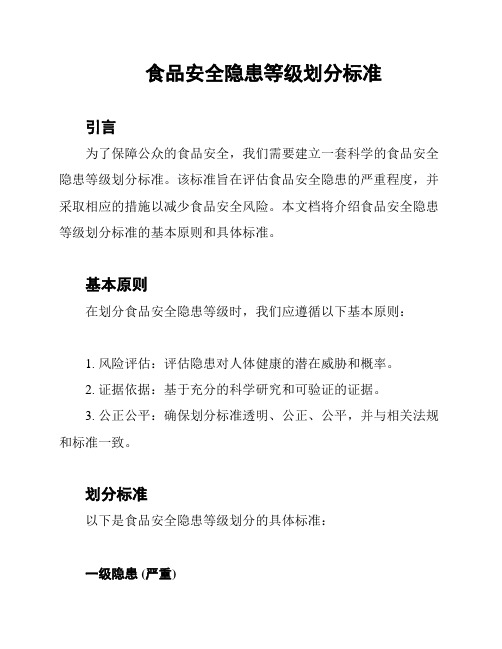 食品安全隐患等级划分标准

引言

为了保障公众的食品安全，我们需要建立一套科学的食品安全隐患等级划分标准。该标准旨在评估食品安全隐患的严重程度，并采取相应的措施以减少食品安全风险。本文档将介绍食品安全隐患等级划分标准的基本原则和具体标准。

基本原则

在划分食品安全隐患等级时，我们应遵循以下基本原则：

1. 风险评估：评估隐患对人体健康的潜在威胁和概率。

2. 证据依据：基于充分的科学研究和可验证的证据。

3. 公正公平：确保划分标准透明、公正、公平，并与相关法规和标准一致。

划分标准

以下是食品安全隐患等级划分的具体标准：

一级隐患 (严重)